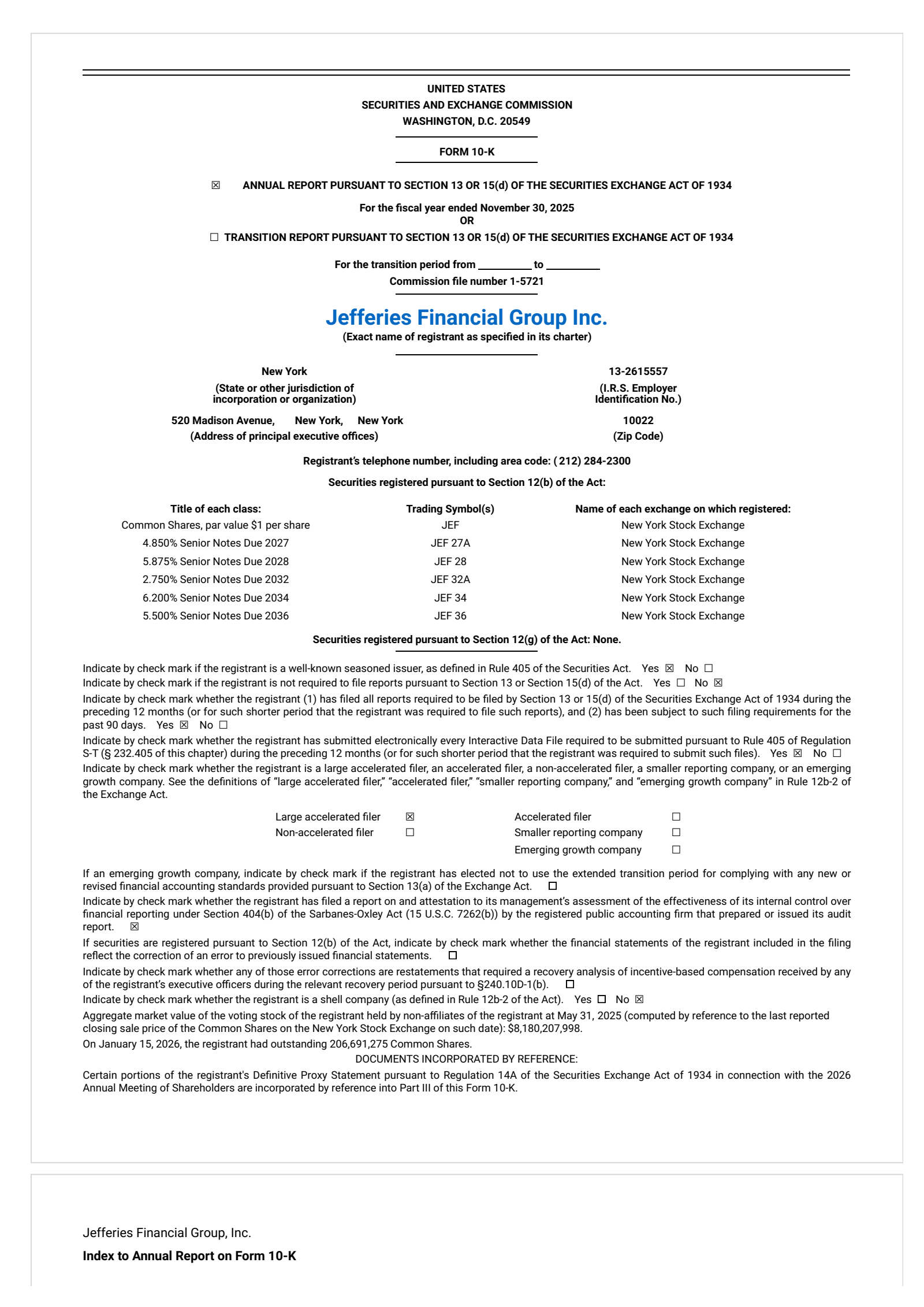 UNITED STATES
SECURITIES AND EXCHANGE COMMISSION
WASHINGTON, D.C. 20549

FORM 10-K

☒ ANNUAL REPORT PURSUANT TO SECTION 13 OR 15(d) OF THE SECURITIES EXCHANGE ACT OF 1934

For the fiscal year ended November 30, 2025
OR

☐ TRANSITION REPORT PURSUANT TO SECTION 13 OR 15(d) OF THE SECURITIES EXCHANGE ACT OF 1934

For the transition period from __________ to __________
Commission file number 1-5721

Jefferies Financial Group Inc.
(Exact name of registrant as specified in its charter)

New York
(State or other jurisdiction of incorporation or organization)

13-2615557
(I.R.S. Employer Identification No.)

520 Madison Avenue, New York, New York
(Address of principal executive offices)

10022
(Zip Code)

Registrant's telephone number, including area code: (212) 284-2300

Securities registered pursuant to Section 12(b) of the Act:

| Title of each class: | Trading Symbol(s) | Name of each exchange on which registered: |
|---|---|---|
| Common Shares, par value $1 per share | JEF | New York Stock Exchange |
| 4.850% Senior Notes Due 2027 | JEF 27A | New York Stock Exchange |
| 5.875% Senior Notes Due 2028 | JEF 28 | New York Stock Exchange |
| 2.750% Senior Notes Due 2032 | JEF 32A | New York Stock Exchange |
| 6.200% Senior Notes Due 2034 | JEF 34 | New York Stock Exchange |
| 5.500% Senior Notes Due 2036 | JEF 36 | New York Stock Exchange |

Securities registered pursuant to Section 12(g) of the Act: None.

Indicate by check mark if the registrant is a well-known seasoned issuer, as defined in Rule 405 of the Securities Act. Yes ☒ No ☐
Indicate by check mark if the registrant is not required to file reports pursuant to Section 13 or Section 15(d) of the Act. Yes ☐ No ☒
Indicate by check mark whether the registrant (1) has filed all reports required to be filed by Section 13 or 15(d) of the Securities Exchange Act of 1934 during the preceding 12 months (or for such shorter period that the registrant was required to file such reports), and (2) has been subject to such filing requirements for the past 90 days. Yes ☒ No ☐
Indicate by check mark whether the registrant has submitted electronically every Interactive Data File required to be submitted pursuant to Rule 405 of Regulation S-T (§ 232.405 of this chapter) during the preceding 12 months (or for such shorter period that the registrant was required to submit such files). Yes ☒ No ☐
Indicate by check mark whether the registrant is a large accelerated filer, an accelerated filer, a non-accelerated filer, a smaller reporting company, or an emerging growth company. See the definitions of "large accelerated filer," "accelerated filer," "smaller reporting company," and "emerging growth company" in Rule 12b-2 of the Exchange Act.

| Large accelerated filer | ☒ | Accelerated filer | ☐ |
|---|---|---|---|
| Non-accelerated filer | ☐ | Smaller reporting company | ☐ |
| | | Emerging growth company | ☐ |

If an emerging growth company, indicate by check mark if the registrant has elected not to use the extended transition period for complying with any new or revised financial accounting standards provided pursuant to Section 13(a) of the Exchange Act. ☐
Indicate by check mark whether the registrant has filed a report on and attestation to its management's assessment of the effectiveness of its internal control over financial reporting under Section 404(b) of the Sarbanes-Oxley Act (15 U.S.C. 7262(b)) by the registered public accounting firm that prepared or issued its audit report. ☒
If securities are registered pursuant to Section 12(b) of the Act, indicate by check mark whether the financial statements of the registrant included in the filing reflect the correction of an error to previously issued financial statements. ☐
Indicate by check mark whether any of those error corrections are restatements that required a recovery analysis of incentive-based compensation received by any of the registrant's executive officers during the relevant recovery period pursuant to §240.10D-1(b). ☐
Indicate by check mark whether the registrant is a shell company (as defined in Rule 12b-2 of the Act). Yes ☐ No ☒
Aggregate market value of the voting stock of the registrant held by non-affiliates of the registrant at May 31, 2025 (computed by reference to the last reported closing sale price of the Common Shares on the New York Stock Exchange on such date): $8,180,207,998.
On January 15, 2026, the registrant had outstanding 206,691,275 Common Shares.
DOCUMENTS INCORPORATED BY REFERENCE:
Certain portions of the registrant's Definitive Proxy Statement pursuant to Regulation 14A of the Securities Exchange Act of 1934 in connection with the 2026 Annual Meeting of Shareholders are incorporated by reference into Part III of this Form 10-K.

Jefferies Financial Group, Inc.
Index to Annual Report on Form 10-K